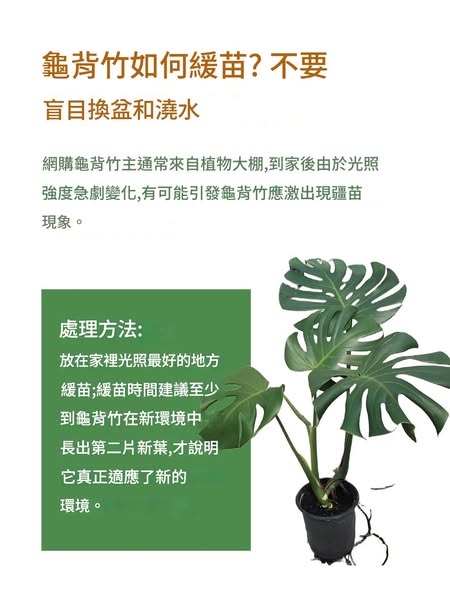 龜背竹如何緩苗?不要
盲目換盆和澆水

網購龜背竹主通常來自植物大棚,到家後由於光照強度急劇變化,有可能引發龜背竹應激出現疆苗現象。

處理方法:
放在家裡光照最好的地方緩苗;緩苗時間建議至少到龜背竹在新環境中長出第二片新葉,才說明它真正適應了新的環境。